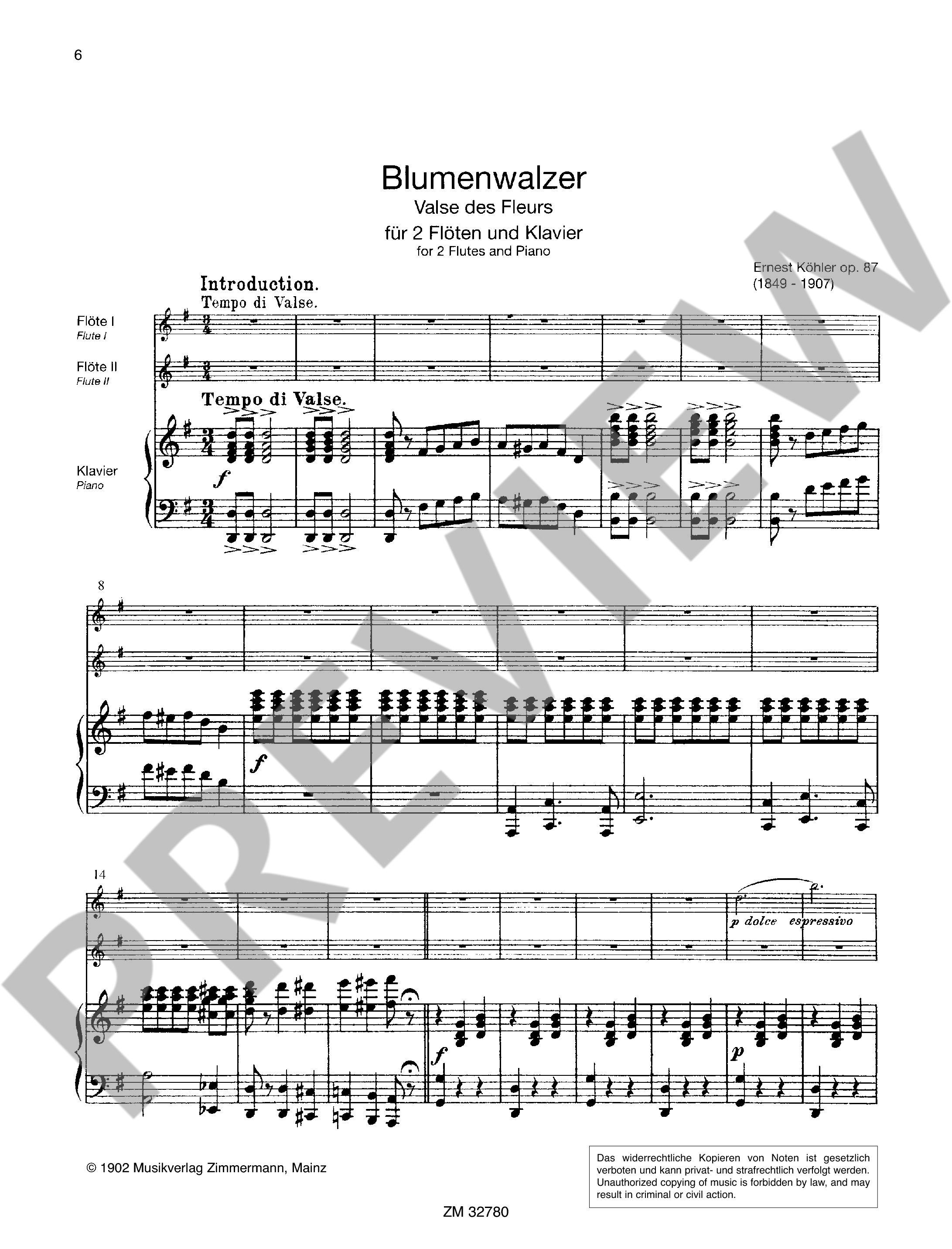 6

Blumenwalzer
Valse des Fleurs
für 2 Flöten und Klavier
for 2 Flutes and Piano

Ernest Köhler op. 87
(1849 - 1907)

Introduction.
Tempo di Valse.

Flöte I
Flute I

Flöte II
Flute II

Tempo di Valse.

Klavier
Piano

f

8

f

14

p dolce espressivo

f

p

© 1902 Musikverlag Zimmermann, Mainz

Das widerrechtliche Kopieren von Noten ist gesetzlich verboten und kann privat- und strafrechtlich verfolgt werden. Unauthorized copying of music is forbidden by law, and may result in criminal or civil action.

ZM 32780

PREVIEW